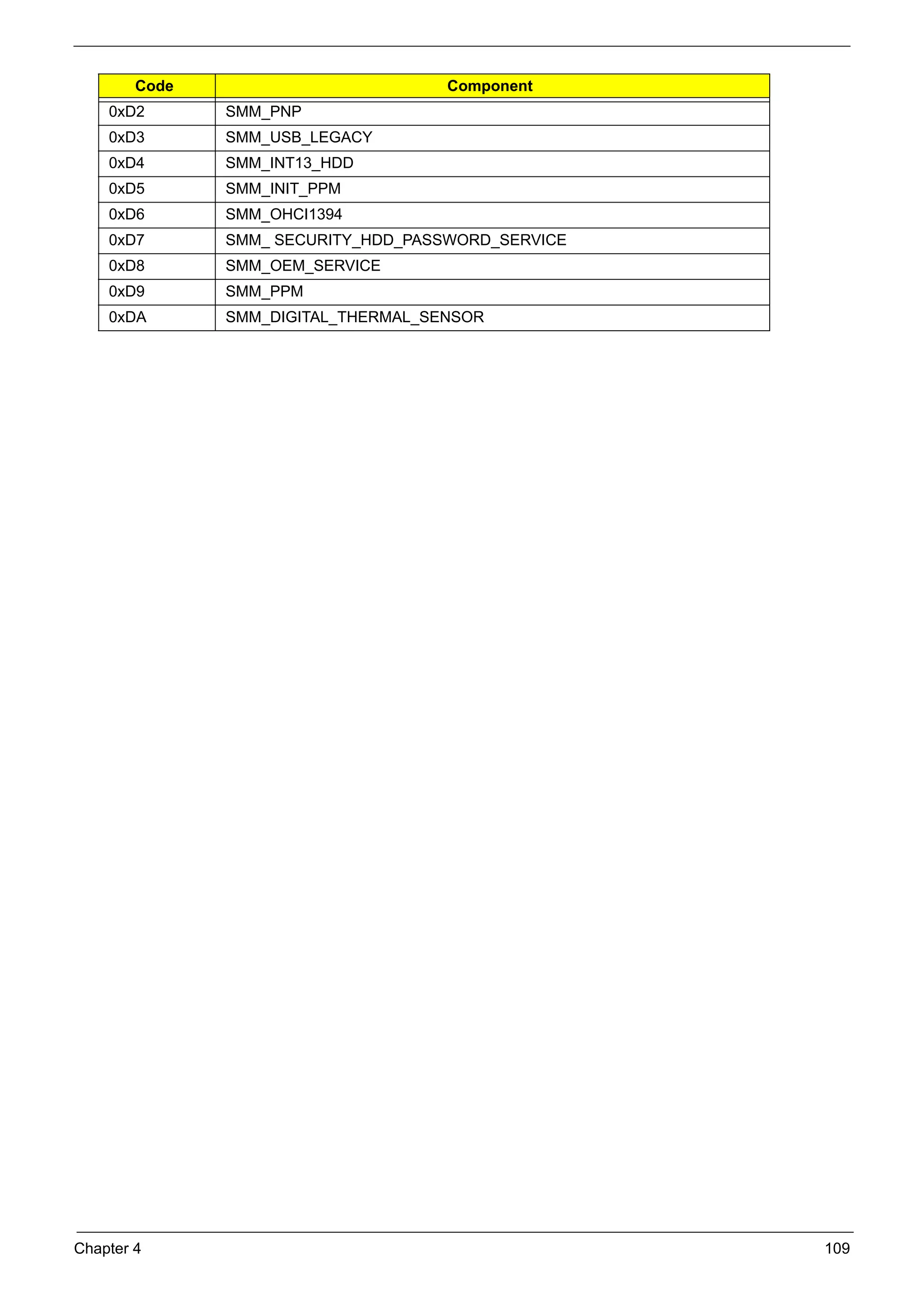 | Code | Component |
|---|---|
| 0xD2 | SMM_PNP |
| 0xD3 | SMM_USB_LEGACY |
| 0xD4 | SMM_INT13_HDD |
| 0xD5 | SMM_INIT_PPM |
| 0xD6 | SMM_OHCI1394 |
| 0xD7 | SMM_ SECURITY_HDD_PASSWORD_SERVICE |
| 0xD8 | SMM_OEM_SERVICE |
| 0xD9 | SMM_PPM |
| 0xDA | SMM_DIGITAL_THERMAL_SENSOR |

Chapter 4 109